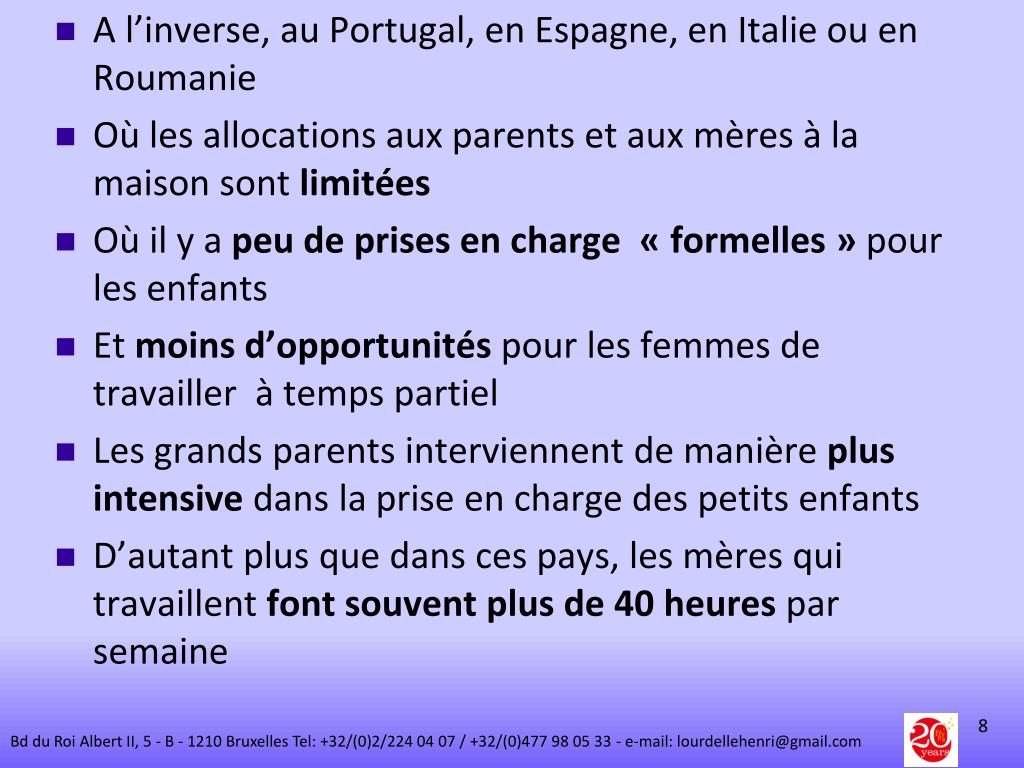 A l’inverse, au Portugal, en Espagne, en Italie ou en Roumanie

Où les allocations aux parents et aux mères à la maison sont limitées

Où il y a peu de prises en charge « formelles » pour les enfants

Et moins d’opportunités pour les femmes de travailler à temps partiel

Les grands parents interviennent de manière plus intensive dans la prise en charge des petits enfants

D’autant plus que dans ces pays, les mères qui travaillent font souvent plus de 40 heures par semaine

Bd du Roi Albert II, 5 - B - 1210 Bruxelles Tel: +32/(0)2/224 04 07 / +32/(0)477 98 05 33 - e-mail: lourdellehenri@gmail.com

20 years

8